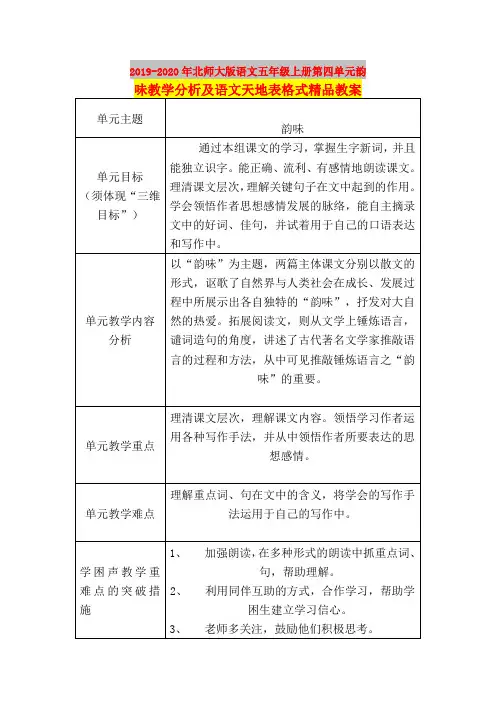 2019-2020年北师大版语文五年级上册第四单元韵味教学分析及语文天地表格式精品教案

| 单元主题 | 韵味 |
|---|---|
| 单元目标（须体现“三维目标”） | 通过本组课文的学习，掌握生字新词，并且能独立识字。能正确、流利、有感情地朗读课文。理清课文层次，理解关键句子在文中起到的作用。学会领悟作者思想感情发展的脉络，能自主摘录文中的好词、佳句，并试着用于自己的口语表达和写作中。 |
| 单元教学内容分析 | 以“韵味”为主题，两篇主体课文分别以散文的形式，讴歌了自然界与人类社会在成长、发展过程中所展示出各自独特的“韵味”，抒发对大自然的热爱。拓展阅读文，则从文学上锤炼语言，谴词造句的角度，讲述了古代著名文学家推敲语言的过程和方法，从中可见推敲锤炼语言之“韵味”的重要。 |
| 单元教学重点 | 理清课文层次，理解课文内容。领悟学习作者运用各种写作手法，并从中领悟作者所要表达的思想感情。 |
| 单元教学难点 | 理解重点词、句在文中的含义，将学会的写作手法运用于自己的写作中。 |
| 学困声教学重难点的突破措施 | 1、 加强朗读，在多种形式的朗读中抓重点词、句，帮助理解。 2、 利用同伴互助的方式，合作学习，帮助学困生建立学习信心。 3、 老师多关注，鼓励他们积极思考。 |